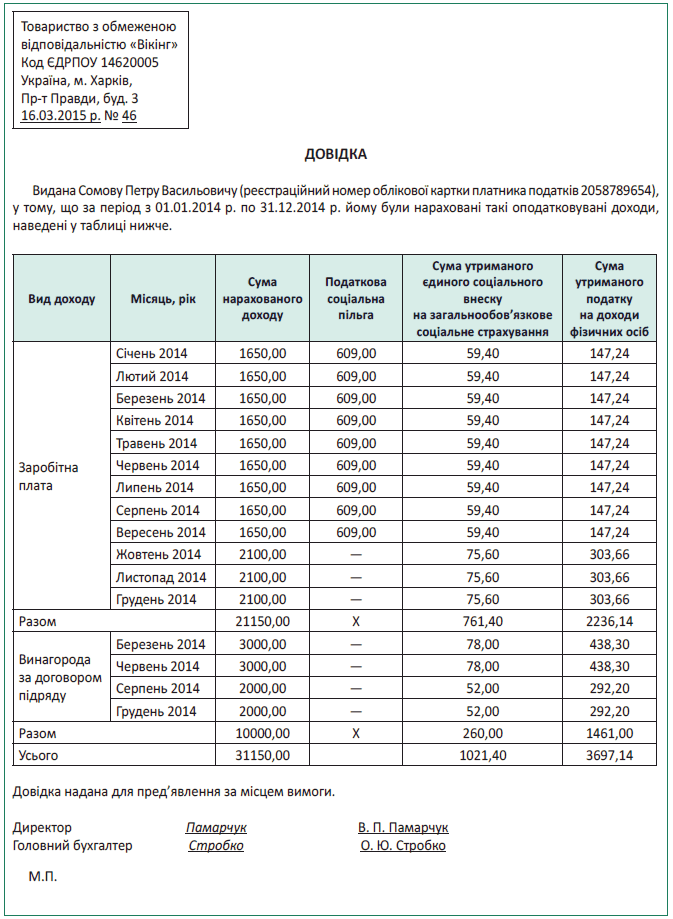 Товариство з обмеженою відповідальністю «Вікінг»
Код ЄДРПОУ 14620005
Україна, м. Харків,
Пр-т Правди, буд. 3
16.03.2015 р. № 46

ДОВІДКА

Видана Сомову Петру Васильовичу (реєстраційний номер облікової картки платника податків 2058789654), у тому, що за період з 01.01.2014 р. по 31.12.2014 р. йому були нараховані такі оподатковувані доходи, наведені у таблиці нижче.

| Вид доходу | Місяць, рік | Сума нарахованого доходу | Податкова соціальна пільга | Сума утриманого єдиного соціального внеску на загальнообов'язкове соціальне страхування | Сума утриманого податку на доходи фізичних осіб |
|---|---|---|---|---|---|
| Заробітна плата | Січень 2014 | 1650,00 | 609,00 | 59,40 | 147,24 |
| | Лютий 2014 | 1650,00 | 609,00 | 59,40 | 147,24 |
| | Березень 2014 | 1650,00 | 609,00 | 59,40 | 147,24 |
| | Квітень 2014 | 1650,00 | 609,00 | 59,40 | 147,24 |
| | Травень 2014 | 1650,00 | 609,00 | 59,40 | 147,24 |
| | Червень 2014 | 1650,00 | 609,00 | 59,40 | 147,24 |
| | Липень 2014 | 1650,00 | 609,00 | 59,40 | 147,24 |
| | Серпень 2014 | 1650,00 | 609,00 | 59,40 | 147,24 |
| | Вересень 2014 | 1650,00 | 609,00 | 59,40 | 147,24 |
| | Жовтень 2014 | 2100,00 | — | 75,60 | 303,66 |
| | Листопад 2014 | 2100,00 | — | 75,60 | 303,66 |
| | Грудень 2014 | 2100,00 | — | 75,60 | 303,66 |
| Разом | | 21150,00 | Х | 761,40 | 2236,14 |
| Винагорода за договором підряду | Березень 2014 | 3000,00 | — | 78,00 | 438,30 |
| | Червень 2014 | 3000,00 | — | 78,00 | 438,30 |
| | Серпень 2014 | 2000,00 | — | 52,00 | 292,20 |
| | Грудень 2014 | 2000,00 | — | 52,00 | 292,20 |
| Разом | | 10000,00 | Х | 260,00 | 1461,00 |
| Усього | | 31150,00 | | 1021,40 | 3697,14 |

Довідка надана для пред'явлення за місцем вимоги.

Директор Памарчук В. П. Памарчук
Головний бухгалтер Стробко О. Ю. Стробко

М.П.